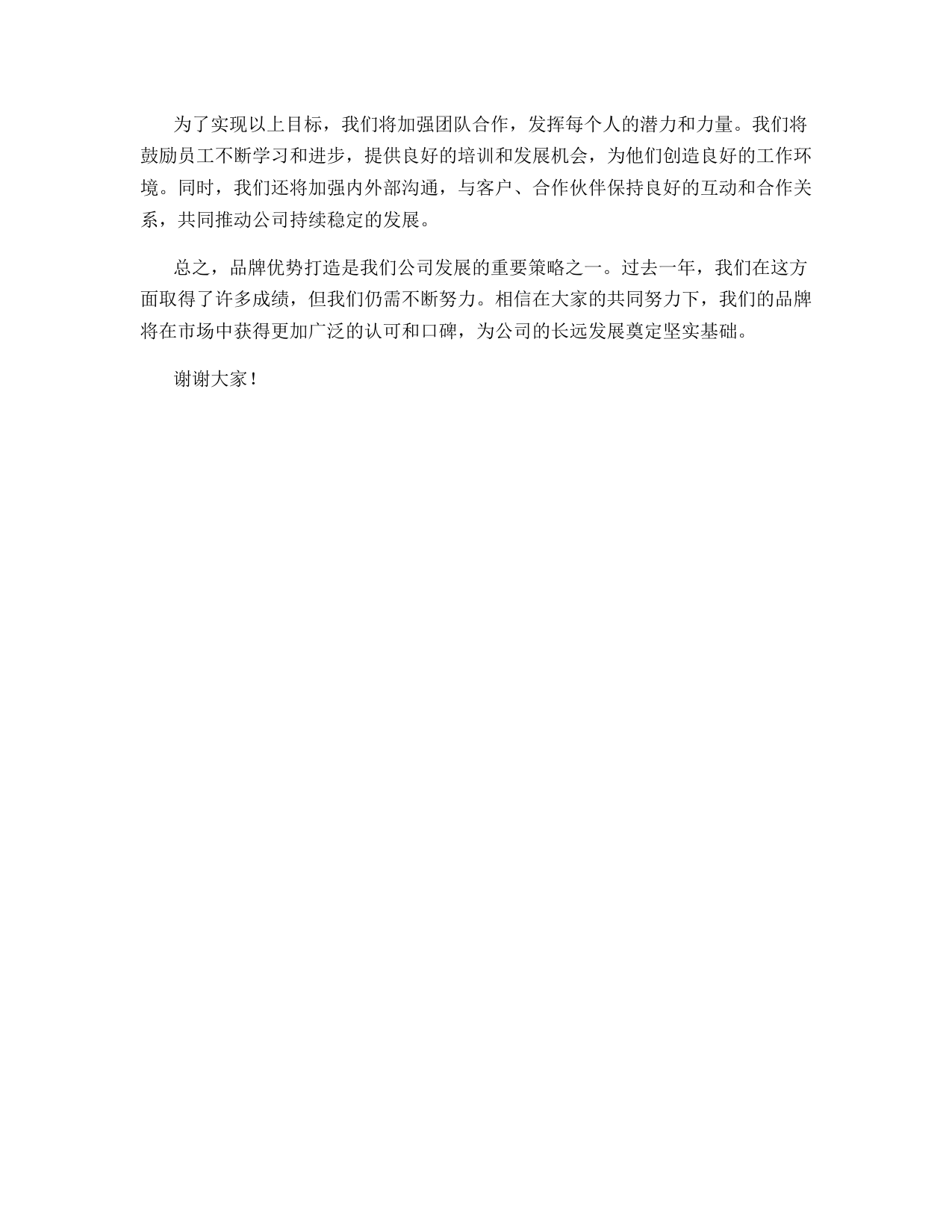 为了实现以上目标，我们将加强团队合作，发挥每个人的潜力和力量。我们将鼓励员工不断学习和进步，提供良好的培训和发展机会，为他们创造良好的工作环境。同时，我们还将加强内外部沟通，与客户、合作伙伴保持良好的互动和合作关系，共同推动公司持续稳定的发展。

总之，品牌优势打造是我们公司发展的重要策略之一。过去一年，我们在这方面取得了许多成绩，但我们仍需不断努力。相信在大家的共同努力下，我们的品牌将在市场中获得更加广泛的认可和口碑，为公司的长远发展奠定坚实基础。

谢谢大家！